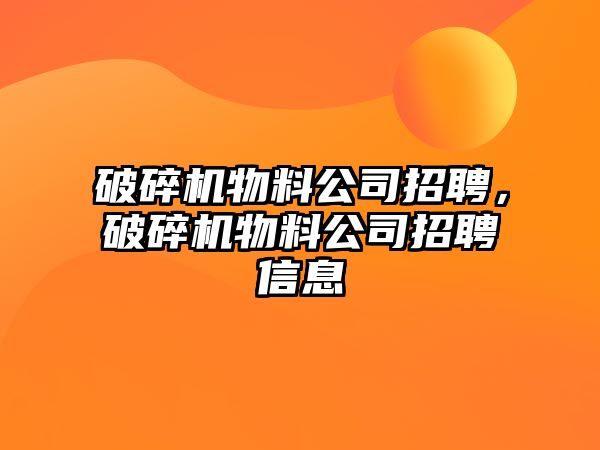 破碎机物料公司招聘，破碎机物料公司招聘信息